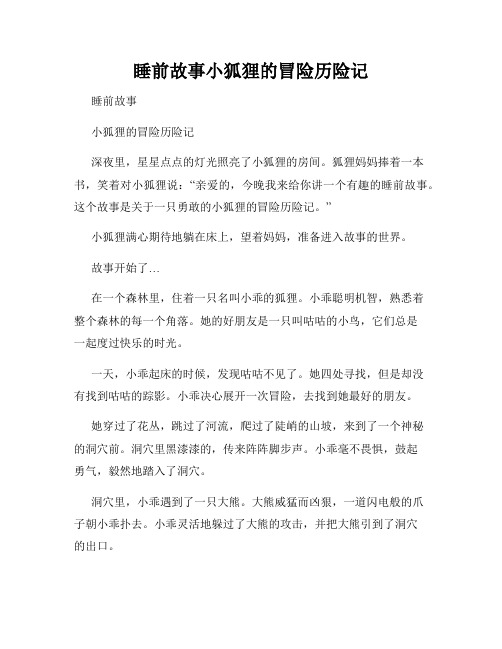 睡前故事小狐狸的冒险历险记

睡前故事

小狐狸的冒险历险记

深夜里，星星点点的灯光照亮了小狐狸的房间。狐狸妈妈捧着一本书，笑着对小狐狸说：“亲爱的，今晚我来给你讲一个有趣的睡前故事。这个故事是关于一只勇敢的小狐狸的冒险历险记。”

小狐狸满心期待地躺在床上，望着妈妈，准备进入故事的世界。

故事开始了…

在一个森林里，住着一只名叫小乖的狐狸。小乖聪明机智，熟悉着整个森林的每一个角落。她的好朋友是一只叫咕咕的小鸟，它们总是一起度过快乐的时光。

一天，小乖起床的时候，发现咕咕不见了。她四处寻找，但是却没有找到咕咕的踪影。小乖决心展开一次冒险，去找到她最好的朋友。

她穿过了花丛，跳过了河流，爬过了陡峭的山坡，来到了一个神秘的洞穴前。洞穴里黑漆漆的，传来阵阵脚步声。小乖毫不畏惧，鼓起勇气，毅然地踏入了洞穴。

洞穴里，小乖遇到了一只大熊。大熊威猛而凶狠，一道闪电般的爪子朝小乖扑去。小乖灵活地躲过了大熊的攻击，并把大熊引到了洞穴的出口。